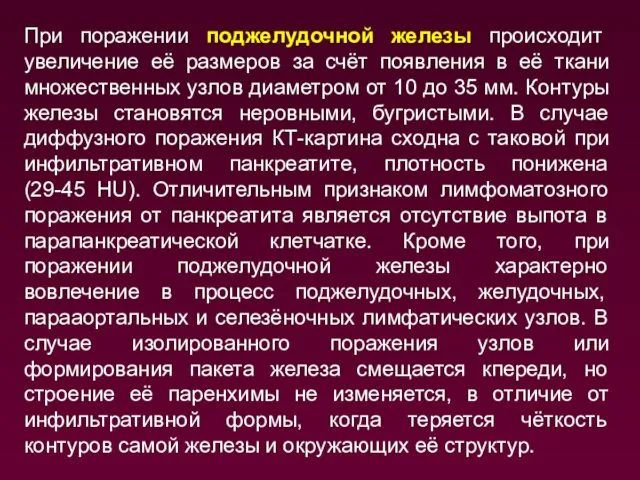 При поражении поджелудочной железы происходит увеличение её размеров за счёт появления в её ткани множественных узлов диаметром от 10 до 35 мм. Контуры железы становятся неровными, бугристыми. В случае диффузного поражения КТ-картина сходна с таковой при инфильтративном панкреатите, плотность понижена (29-45 HU). Отличительным признаком лимфоматозного поражения от панкреатита является отсутствие выпота в парапанкреатической клетчатке. Кроме того, при поражении поджелудочной железы характерно вовлечение в процесс поджелудочных, желудочных, парааортальных и селезёночных лимфатических узлов. В случае изолированного поражения узлов или формирования пакета железа смещается кпереди, но строение её паренхимы не изменяется, в отличие от инфильтративной формы, когда теряется чёткость контуров самой железы и окружающих её структур.